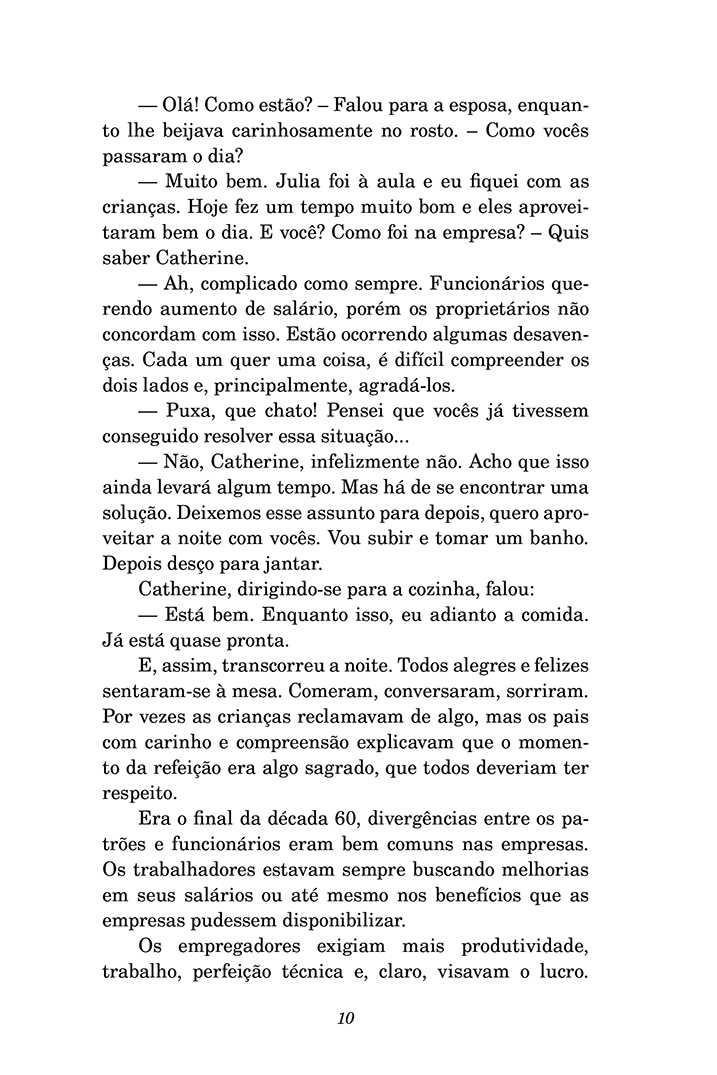 — Olá! Como estão? – Falou para a esposa, enquanto lhe beijava carinhosamente no rosto. – Como vocês passaram o dia?

— Muito bem. Julia foi à aula e eu fiquei com as crianças. Hoje fez um tempo muito bom e eles aproveitaram bem o dia. E você? Como foi na empresa? – Quis saber Catherine.

— Ah, complicado como sempre. Funcionários querendo aumento de salário, porém os proprietários não concordam com isso. Estão ocorrendo algumas desavenças. Cada um quer uma coisa, é difícil compreender os dois lados e, principalmente, agradá-los.

— Puxa, que chato! Pensei que vocês já tivessem conseguido resolver essa situação...

— Não, Catherine, infelizmente não. Acho que isso ainda levará algum tempo. Mas há de se encontrar uma solução. Deixemos esse assunto para depois, quero aproveitar a noite com vocês. Vou subir e tomar um banho. Depois desço para jantar.

Catherine, dirigindo-se para a cozinha, falou:

— Está bem. Enquanto isso, eu adianto a comida. Já está quase pronta.

E, assim, transcorreu a noite. Todos alegres e felizes sentaram-se à mesa. Comeram, conversaram, sorriram. Por vezes as crianças reclamavam de algo, mas os pais com carinho e compreensão explicavam que o momento da refeição era algo sagrado, que todos deveriam ter respeito.

Era o final da década 60, divergências entre os patrões e funcionários eram bem comuns nas empresas. Os trabalhadores estavam sempre buscando melhorias em seus salários ou até mesmo nos benefícios que as empresas pudessem disponibilizar.

Os empregadores exigiam mais produtividade, trabalho, perfeição técnica e, claro, visavam o lucro.

10